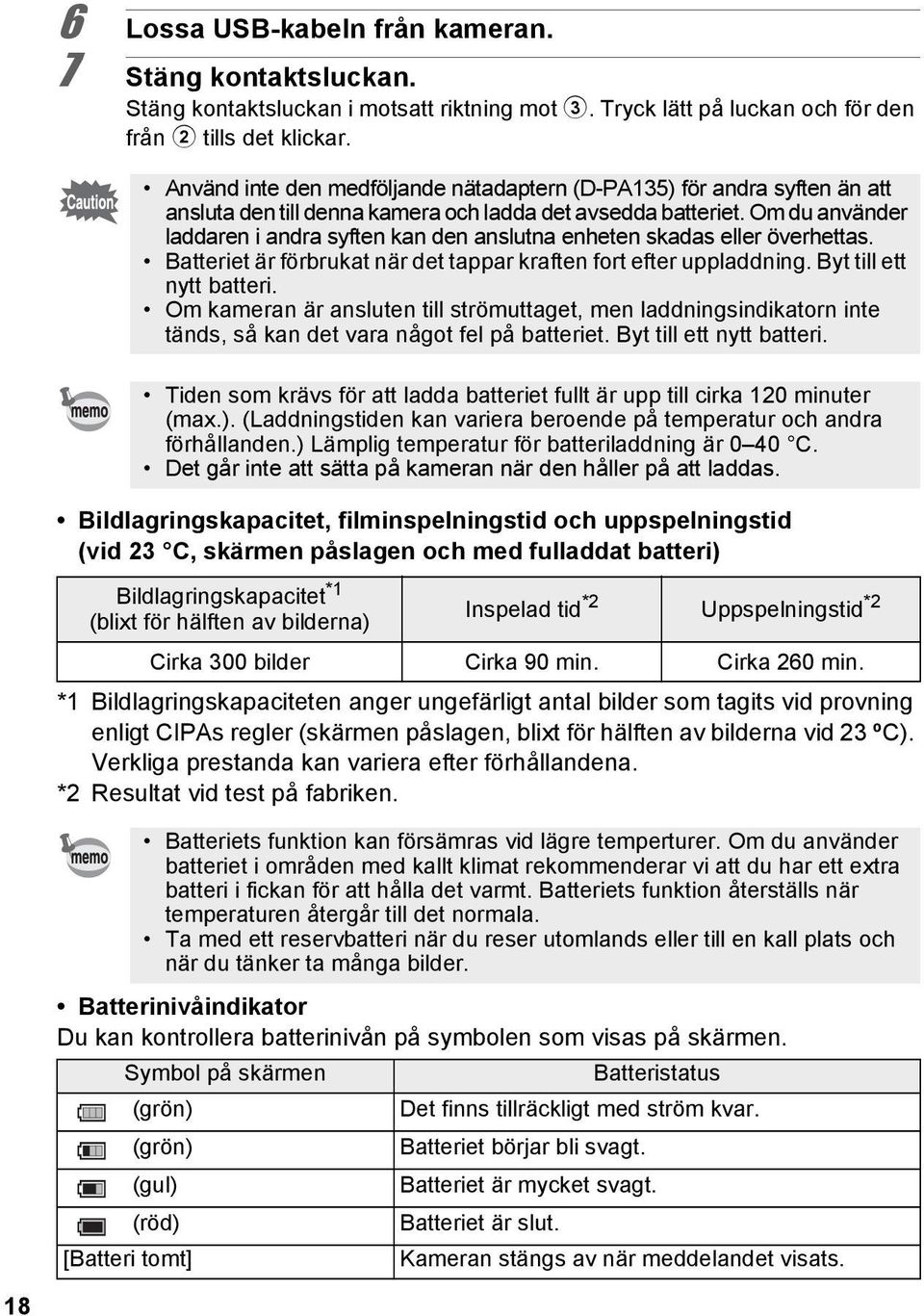 6 Lossa USB-kabeln från kameran.

7 Stäng kontaktsluckan.
Stäng kontaktsluckan i motsatt riktning mot ③. Tryck lätt på luckan och för den från ② tills det klickar.

Caution

• Använd inte den medföljande nätadaptern (D-PA135) för andra syften än att ansluta den till denna kamera och ladda det avsedda batteriet. Om du använder laddaren i andra syften kan den anslutna enheten skadas eller överhettas.
• Batteriet är förbrukat när det tappar kraften fort efter uppladdning. Byt till ett nytt batteri.
• Om kameran är ansluten till strömuttaget, men laddningsindikatorn inte tänds, så kan det vara något fel på batteriet. Byt till ett nytt batteri.

memo

• Tiden som krävs för att ladda batteriet fullt är upp till cirka 120 minuter (max.). (Laddningstiden kan variera beroende på temperatur och andra förhållanden.) Lämplig temperatur för batteriladdning är 0–40 °C.
• Det går inte att sätta på kameran när den håller på att laddas.

• Bildlagringskapacitet, filminspelningstid och uppspelningstid (vid 23 °C, skärmen påslagen och med fulladdat batteri)

| Bildlagringskapacitet$^{*1}$ (blixt för hälften av bilderna) | Inspelad tid$^{*2}$ | Uppspelningstid$^{*2}$ |
|---|---|---|
| Cirka 300 bilder | Cirka 90 min. | Cirka 260 min. |

*1 Bildlagringskapaciteten anger ungefärligt antal bilder som tagits vid provning enligt CIPAs regler (skärmen påslagen, blixt för hälften av bilderna vid 23 ºC). Verkliga prestanda kan variera efter förhållandena.
*2 Resultat vid test på fabriken.

memo

• Batteriets funktion kan försämras vid lägre temperturer. Om du använder batteriet i områden med kallt klimat rekommenderar vi att du har ett extra batteri i fickan för att hålla det varmt. Batteriets funktion återställs när temperaturen återgår till det normala.
• Ta med ett reservbatteri när du reser utomlands eller till en kall plats och när du tänker ta många bilder.

• Batterinivåindikator
Du kan kontrollera batterinivån på symbolen som visas på skärmen.

| Symbol på skärmen | Batteristatus |
|---|---|
| (grön) | Det finns tillräckligt med ström kvar. |
| (grön) | Batteriet börjar bli svagt. |
| (gul) | Batteriet är mycket svagt. |
| (röd) | Batteriet är slut. |
| [Batteri tomt] | Kameran stängs av när meddelandet visats. |

18